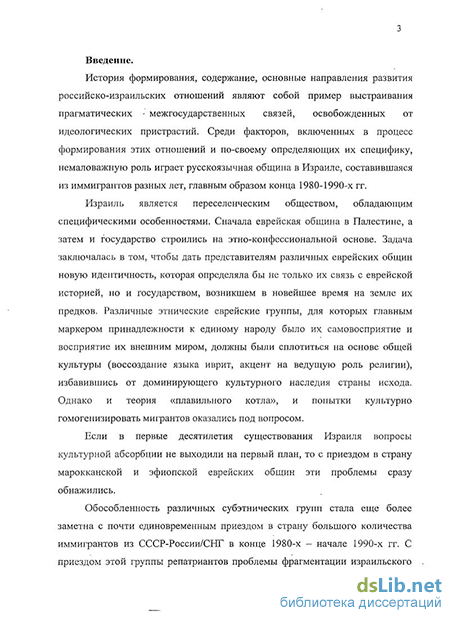 3

Введение.

История формирования, содержание, основные направления развития российско-израильских отношений являют собой пример выстраивания прагматических межгосударственных связей, освобожденных от идеологических пристрастий. Среди факторов, включенных в процесс формирования этих отношений и по-своему определяющих их специфику, немаловажную роль играет русскоязычная община в Израиле, составившаяся из иммигрантов разных лет, главным образом конца 1980-1990-х гг.

Израиль является переселенческим обществом, обладающим специфическими особенностями. Сначала еврейская община в Палестине, а затем и государство строились на этно-конфессиональной основе. Задача заключалась в том, чтобы дать представителям различных еврейских общин новую идентичность, которая определяла бы не только их связь с еврейской историей, но и государством, возникшем в новейшее время на земле их предков. Различные этнические еврейские группы, для которых главным маркером принадлежности к единому народу было их самовосприятие и восприятие их внешним миром, должны были сплотиться на основе общей культуры (воссоздание языка иврит, акцент на ведущую роль религии), избавившись от доминирующего культурного наследия страны исхода. Однако и теория «плавильного котла», и попытки культурно гомогенизировать мигрантов оказались под вопросом.

Если в первые десятилетия существования Израиля вопросы культурной абсорбции не выходили на первый план, то с приездом в страну марокканской и эфиопской еврейских общин эти проблемы сразу обнажились.

Обособленность различных субэтнических групп стала еще более заметна с почти единовременным приездом в страну большого количества иммигрантов из СССР-России/СНГ в конце 1980-х – начале 1990-х гг. С приездом этой группы репатриантов проблемы фрагментации израильского

dsLib.net
библиотека диссертаций